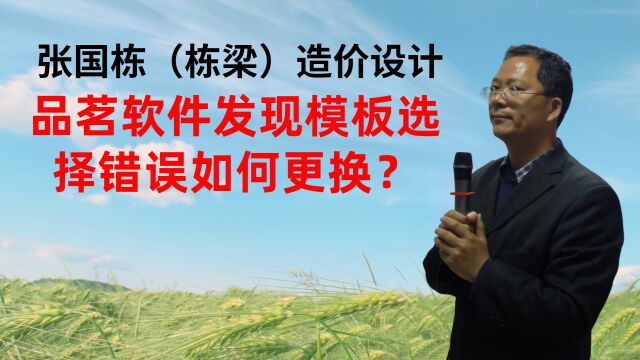 张国栋（栋梁）造价设计

品茗软件发现模板选择错误如何更换？